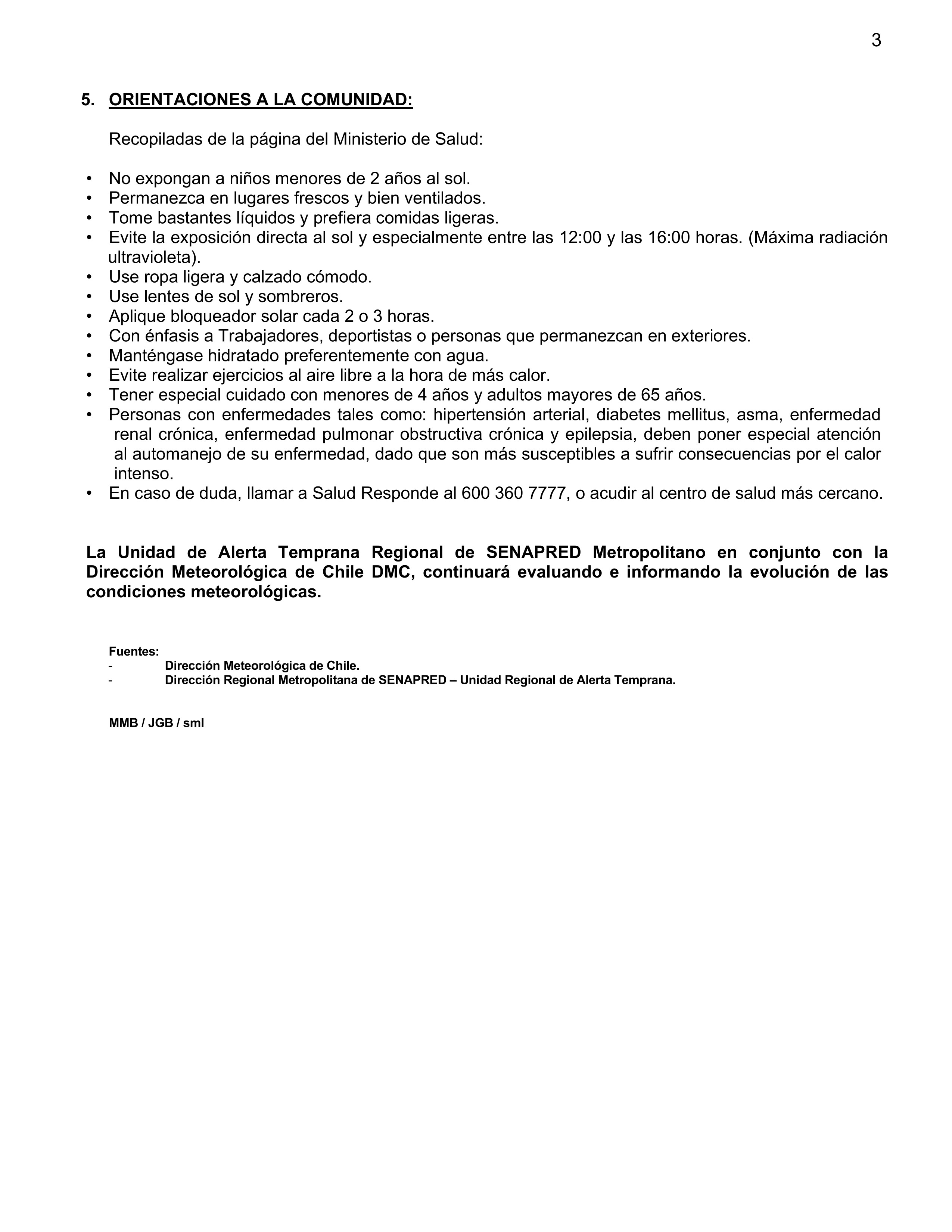 3

5. ORIENTACIONES A LA COMUNIDAD:

Recopiladas de la página del Ministerio de Salud:

• No expongan a niños menores de 2 años al sol.
• Permanezca en lugares frescos y bien ventilados.
• Tome bastantes líquidos y prefiera comidas ligeras.
• Evite la exposición directa al sol y especialmente entre las 12:00 y las 16:00 horas. (Máxima radiación ultravioleta).
• Use ropa ligera y calzado cómodo.
• Use lentes de sol y sombreros.
• Aplique bloqueador solar cada 2 o 3 horas.
• Con énfasis a Trabajadores, deportistas o personas que permanezcan en exteriores.
• Manténgase hidratado preferentemente con agua.
• Evite realizar ejercicios al aire libre a la hora de más calor.
• Tener especial cuidado con menores de 4 años y adultos mayores de 65 años.
• Personas con enfermedades tales como: hipertensión arterial, diabetes mellitus, asma, enfermedad renal crónica, enfermedad pulmonar obstructiva crónica y epilepsia, deben poner especial atención al automanejo de su enfermedad, dado que son más susceptibles a sufrir consecuencias por el calor intenso.
• En caso de duda, llamar a Salud Responde al 600 360 7777, o acudir al centro de salud más cercano.

La Unidad de Alerta Temprana Regional de SENAPRED Metropolitano en conjunto con la Dirección Meteorológica de Chile DMC, continuará evaluando e informando la evolución de las condiciones meteorológicas.

Fuentes:
- Dirección Meteorológica de Chile.
- Dirección Regional Metropolitana de SENAPRED – Unidad Regional de Alerta Temprana.

MMB / JGB / sml